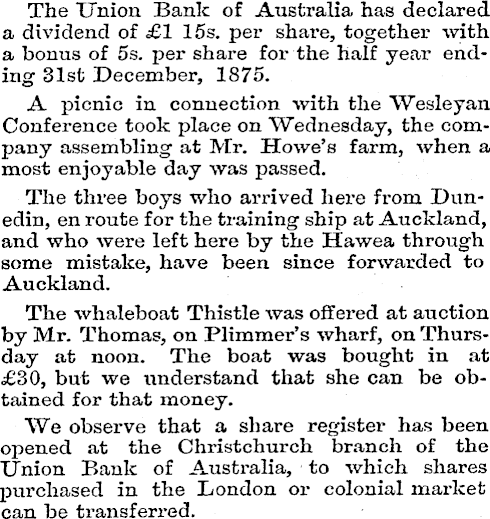 The Union Bank of Australia has declared a dividend of £1 15s. per share, together with a bonus of 5s. per share for the half year ending 31st December, 1875.

A picnic in connection with the Wesleyan Conference took place on Wednesday, the company assembling at Mr. Howe's farm, when a most enjoyable day was passed.

The three boys who arrived here from Dunedin, en route for the training ship at Auckland, and who were left here by the Hawea through some mistake, have been since forwarded to Auckland.

The whaleboat Thistle was offered at auction by Mr. Thomas, on Plimmer's wharf, on Thursday at noon. The boat was bought in at £30, but we understand that she can be obtained for that money.

We observe that a share register has been opened at the Christchurch branch of the Union Bank of Australia, to which shares purchased in the London or colonial market can be transferred.